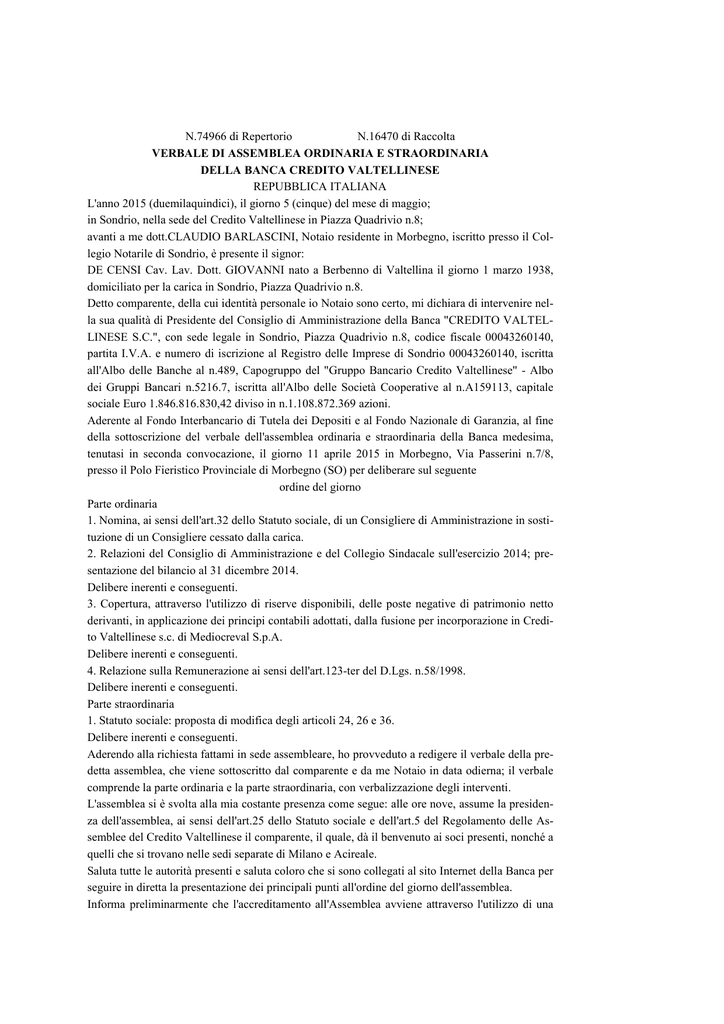 N.74966 di Repertorio N.16470 di Raccolta
VERBALE DI ASSEMBLEA ORDINARIA E STRAORDINARIA
DELLA BANCA CREDITO VALTELLINESE
REPUBBLICA ITALIANA
L'anno 2015 (duemilaquindici), il giorno 5 (cinque) del mese di maggio;
in Sondrio, nella sede del Credito Valtellinese in Piazza Quadrivio n.8;
avanti a me dott.CLAUDIO BARLASCINI, Notaio residente in Morbegno, iscritto presso il Collegio Notarile di Sondrio, è presente il signor:
DE CENSI Cav. Lav. Dott. GIOVANNI nato a Berbenno di Valtellina il giorno 1 marzo 1938, domiciliato per la carica in Sondrio, Piazza Quadrivio n.8.
Detto comparente, della cui identità personale io Notaio sono certo, mi dichiara di intervenire nella sua qualità di Presidente del Consiglio di Amministrazione della Banca "CREDITO VALTELLINESE S.C.", con sede legale in Sondrio, Piazza Quadrivio n.8, codice fiscale 00043260140, partita I.V.A. e numero di iscrizione al Registro delle Imprese di Sondrio 00043260140, iscritta all'Albo delle Banche al n.489, Capogruppo del "Gruppo Bancario Credito Valtellinese" - Albo dei Gruppi Bancari n.5216.7, iscritta all'Albo delle Società Cooperative al n.A159113, capitale sociale Euro 1.846.816.830,42 diviso in n.1.108.872.369 azioni.
Aderente al Fondo Interbancario di Tutela dei Depositi e al Fondo Nazionale di Garanzia, al fine della sottoscrizione del verbale dell'assemblea ordinaria e straordinaria della Banca medesima, tenutasi in seconda convocazione, il giorno 11 aprile 2015 in Morbegno, Via Passerini n.7/8, presso il Polo Fieristico Provinciale di Morbegno (SO) per deliberare sul seguente
ordine del giorno
Parte ordinaria
1. Nomina, ai sensi dell'art.32 dello Statuto sociale, di un Consigliere di Amministrazione in sostituzione di un Consigliere cessato dalla carica.
2. Relazioni del Consiglio di Amministrazione e del Collegio Sindacale sull'esercizio 2014; presentazione del bilancio al 31 dicembre 2014.
Delibere inerenti e conseguenti.
3. Copertura, attraverso l'utilizzo di riserve disponibili, delle poste negative di patrimonio netto derivanti, in applicazione dei principi contabili adottati, dalla fusione per incorporazione in Credito Valtellinese s.c. di Mediocreval S.p.A.
Delibere inerenti e conseguenti.
4. Relazione sulla Remunerazione ai sensi dell'art.123-ter del D.Lgs. n.58/1998.
Delibere inerenti e conseguenti.
Parte straordinaria
1. Statuto sociale: proposta di modifica degli articoli 24, 26 e 36.
Delibere inerenti e conseguenti.
Aderendo alla richiesta fattami in sede assembleare, ho provveduto a redigere il verbale della predetta assemblea, che viene sottoscritto dal comparente e da me Notaio in data odierna; il verbale comprende la parte ordinaria e la parte straordinaria, con verbalizzazione degli interventi.
L'assemblea si è svolta alla mia costante presenza come segue: alle ore nove, assume la presidenza dell'assemblea, ai sensi dell'art.25 dello Statuto sociale e dell'art.5 del Regolamento delle Assemblee del Credito Valtellinese il comparente, il quale, dà il benvenuto ai soci presenti, nonché a quelli che si trovano nelle sedi separate di Milano e Acireale.
Saluta tutte le autorità presenti e saluta coloro che si sono collegati al sito Internet della Banca per seguire in diretta la presentazione dei principali punti all'ordine del giorno dell'assemblea.
Informa preliminarmente che l'accreditamento all'Assemblea avviene attraverso l'utilizzo di una